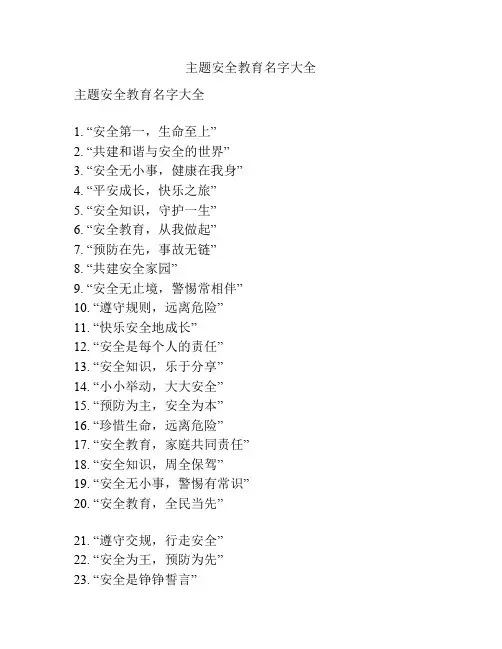 主题安全教育名字大全

主题安全教育名字大全

1. “安全第一，生命至上”
2. “共建和谐与安全的世界”
3. “安全无小事，健康在我身”
4. “平安成长，快乐之旅”
5. “安全知识，守护一生”
6. “安全教育，从我做起”
7. “预防在先，事故无链”
8. “共建安全家园”
9. “安全无止境，警惕常相伴”
10. “遵守规则，远离危险”
11. “快乐安全地成长”
12. “安全是每个人的责任”
13. “安全知识，乐于分享”
14. “小小举动，大大安全”
15. “预防为主，安全为本”
16. “珍惜生命，远离危险”
17. “安全教育，家庭共同责任”
18. “安全知识，周全保驾”
19. “安全无小事，警惕有常识”
20. “安全教育，全民当先”

21. “遵守交规，行走安全”
22. “安全为王，预防为先”
23. “安全是铮铮誓言”